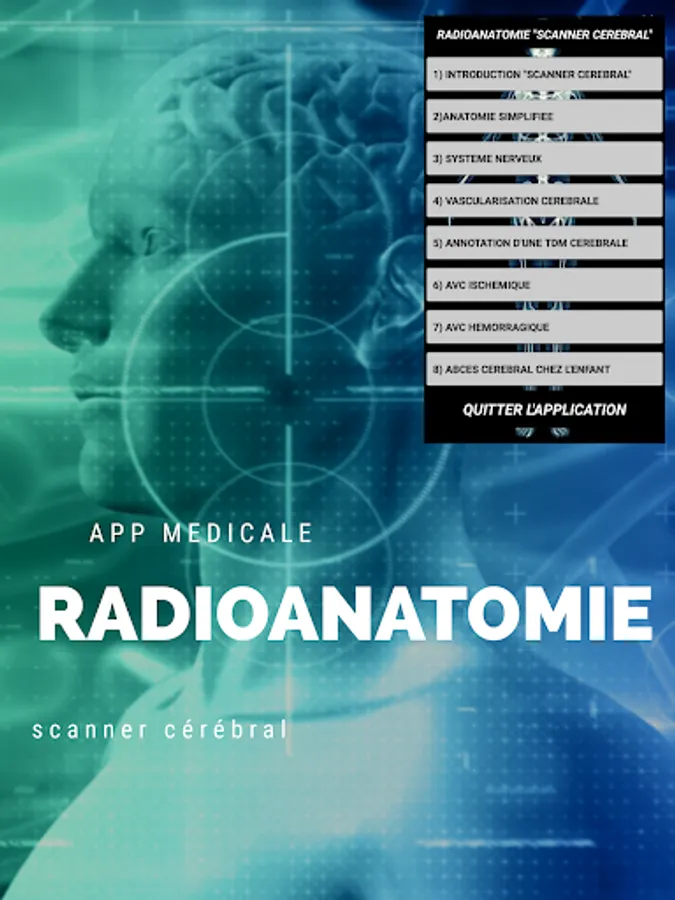 RADIOANATOMIE "SCANNER CEREBRAL"

1) INTRODUCTION "SCANNER CEREBRAL"

2)ANATOMIE SIMPLIFIEE

3) SYSTEME NERVEUX

4) VASCULARISATION CEREBRALE

5) ANNOTATION D'UNE TDM CEREBRALE

6) AVC ISCHEMIQUE

7) AVC HEMORRAGIQUE

8) ABCES CEREBRAL CHEZ L'ENFANT

QUITTER L'APPLICATION

APP MEDICALE

RADIOANATOMIE

scanner cérébral